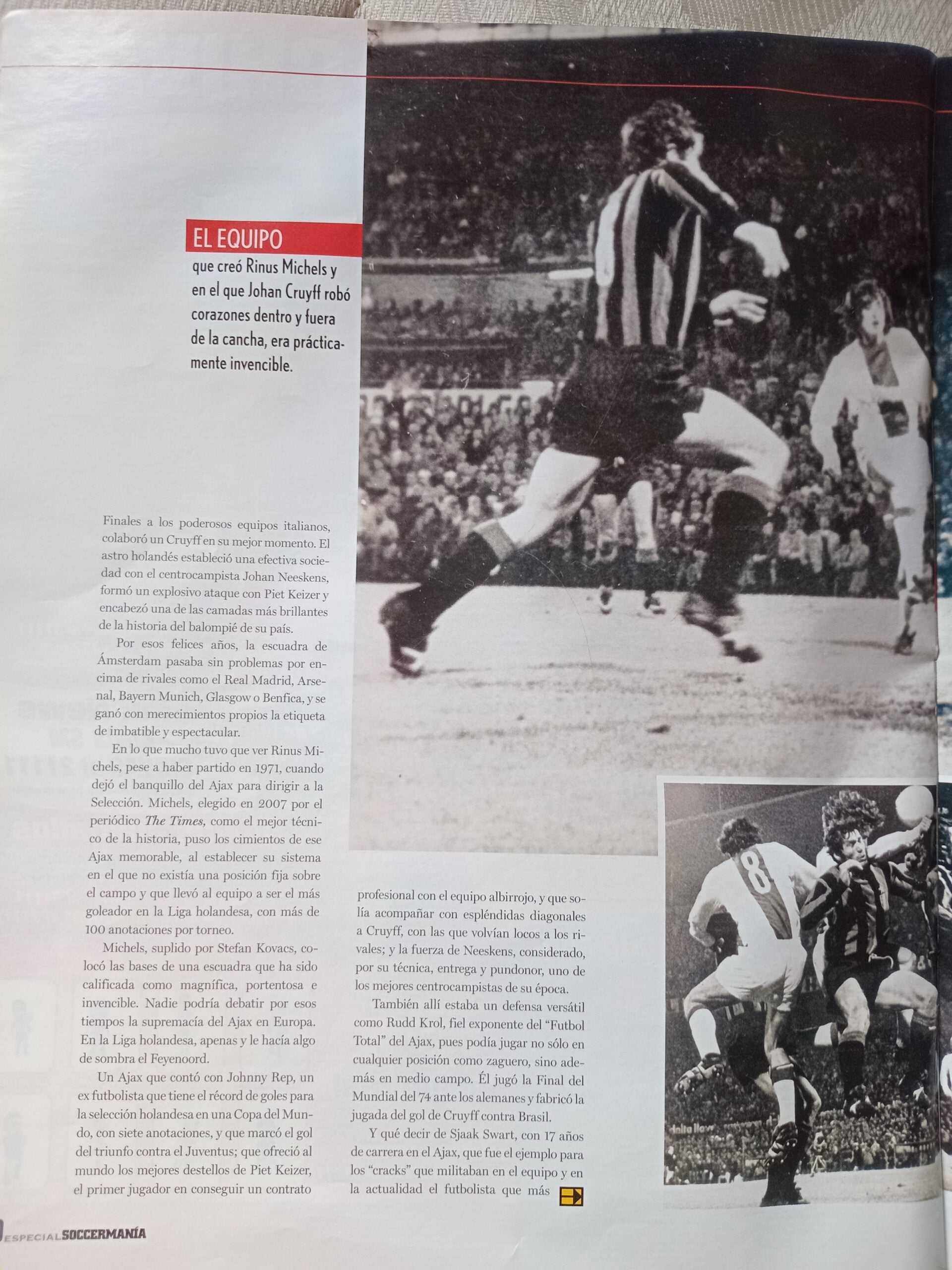 EL EQUIPO

que creó Rinus Michels y en el que Johan Cruyff robó corazones dentro y fuera de la cancha, era prácticamente invencible.

Finales a los poderosos equipos italianos, colaboró un Cruyff en su mejor momento. El astro holandés estableció una efectiva sociedad con el centrocampista Johan Neeskens, formó un explosivo ataque con Piet Keizer y encabezó una de las camadas más brillantes de la historia del balompié de su país.

Por esos felices años, la escuadra de Ámsterdam pasaba sin problemas por encima de rivales como el Real Madrid, Arsenal, Bayern Munich, Glasgow o Benfica, y se ganó con merecimientos propios la etiqueta de imbatible y espectacular.

En lo que mucho tuvo que ver Rinus Michels, pese a haber partido en 1971, cuando dejó el banquillo del Ajax para dirigir a la Selección. Michels, elegido en 2007 por el periódico The Times, como el mejor técnico de la historia, puso los cimientos de ese Ajax memorable, al establecer su sistema en el que no existía una posición fija sobre el campo y que llevó al equipo a ser el más goleador en la Liga holandesa, con más de 100 anotaciones por torneo.

Michels, suplido por Stefan Kovacs, colocó las bases de una escuadra que ha sido calificada como magnífica, portentosa e invencible. Nadie podría debatir por esos tiempos la supremacía del Ajax en Europa. En la Liga holandesa, apenas y le hacía algo de sombra el Feyenoord.

Un Ajax que contó con Johnny Rep, un ex futbolista que tiene el récord de goles para la selección holandesa en una Copa del Mundo, con siete anotaciones, y que marcó el gol del triunfo contra el Juventus; que ofreció al mundo los mejores destellos de Piet Keizer, el primer jugador en conseguir un contrato profesional con el equipo albirrojo, y que solía acompañar con espléndidas diagonales a Cruyff, con las que volvían locos a los rivales; y la fuerza de Neeskens, considerado, por su técnica, entrega y pundonor, uno de los mejores centrocampistas de su época.

También allí estaba un defensa versátil como Rudd Krol, fiel exponente del "Futbol Total" del Ajax, pues podía jugar no sólo en cualquier posición como zaguero, sino además en medio campo. Él jugó la Final del Mundial del 74 ante los alemanes y fabricó la jugada del gol de Cruyff contra Brasil.

Y qué decir de Sjaak Swart, con 17 años de carrera en el Ajax, que fue el ejemplo para los "cracks" que militaban en el equipo y en la actualidad el futbolista que más

ESPECIAL SOCCERMANÍA